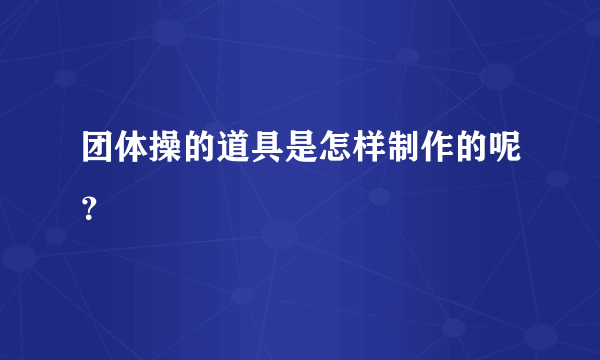 团体操的道具是怎样制作的呢?